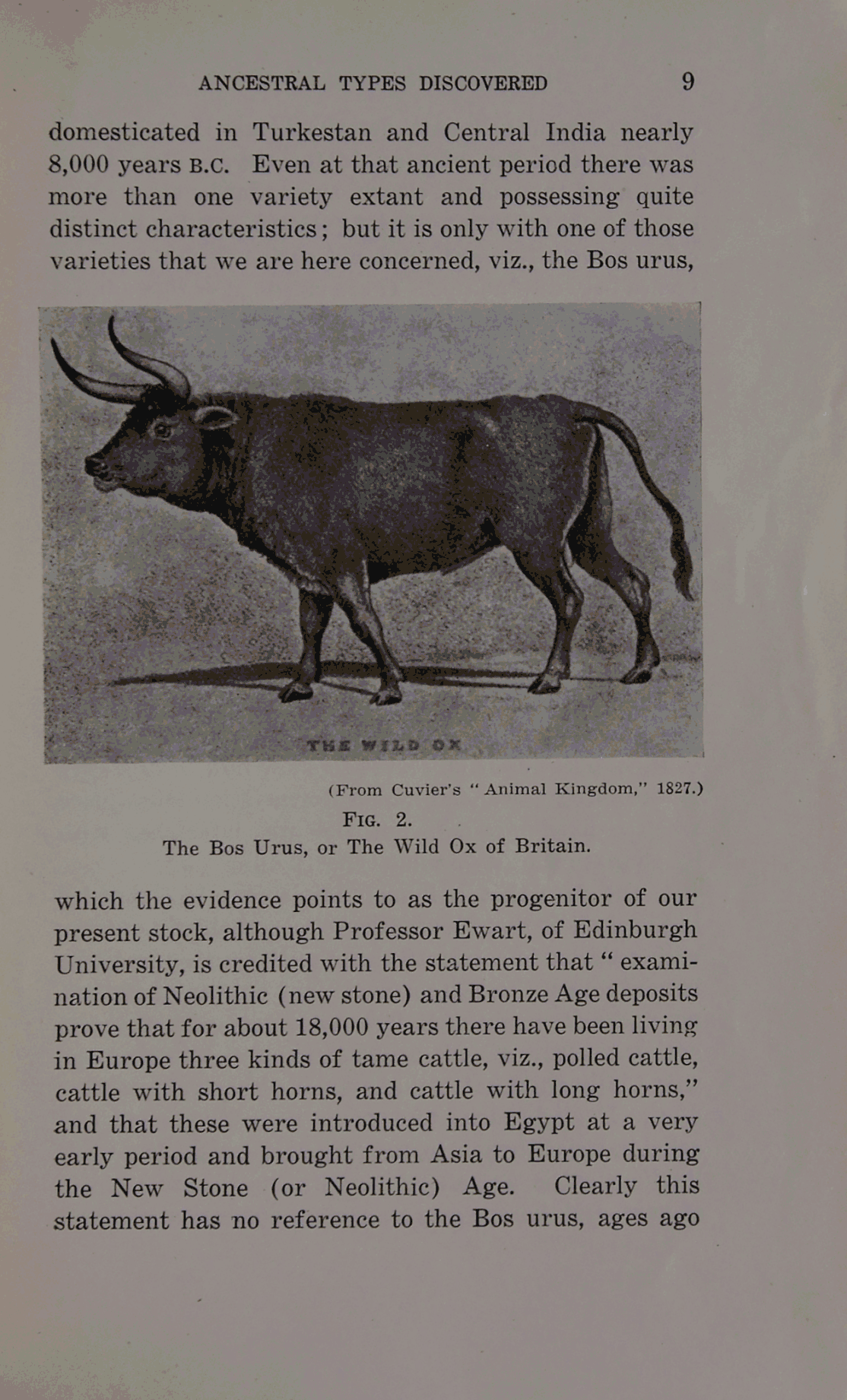 ANCESTRAL TYPES DISCOVERED 9

domesticated in Turkestan and Central India nearly 8,000 years B.C. Even at that ancient period there was more than one variety extant and possessing quite distinct characteristics; but it is only with one of those varieties that we are here concerned, viz., the Bos urus,

THE WILD OX

(From Cuvier's "Animal Kingdom," 1827.)

FIG. 2.

The Bos Urus, or The Wild Ox of Britain.

which the evidence points to as the progenitor of our present stock, although Professor Ewart, of Edinburgh University, is credited with the statement that "examination of Neolithic (new stone) and Bronze Age deposits prove that for about 18,000 years there have been living in Europe three kinds of tame cattle, viz., polled cattle, cattle with short horns, and cattle with long horns," and that these were introduced into Egypt at a very early period and brought from Asia to Europe during the New Stone (or Neolithic) Age. Clearly this statement has no reference to the Bos urus, ages ago